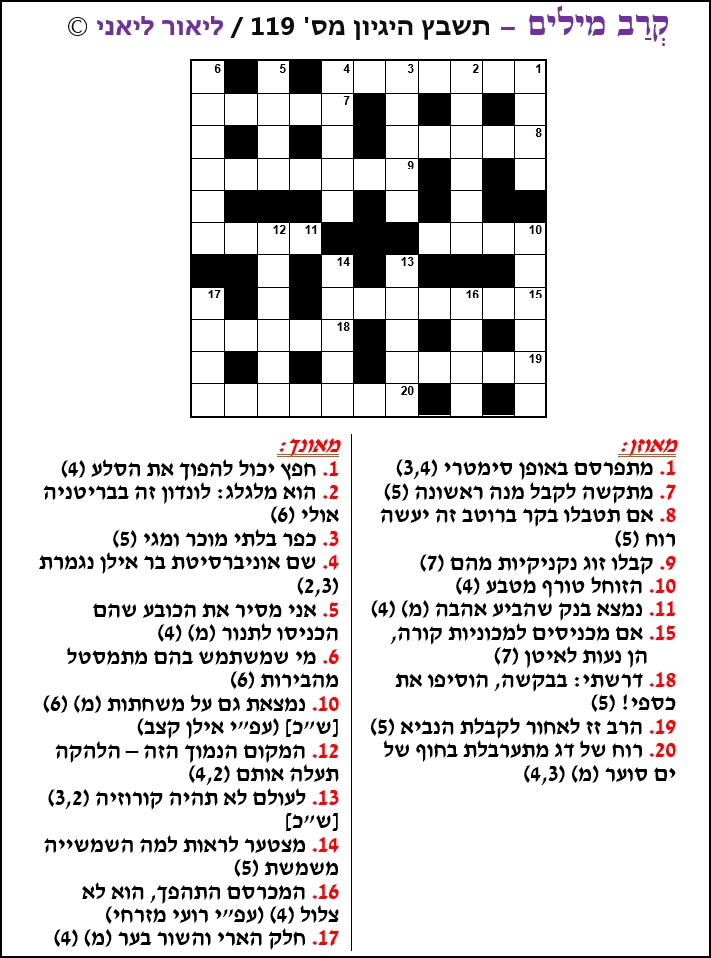 קְרַב מילים – תשבץ היגיון מס' 119 / ליאור ליאני ©

1 2 3 4 5 6 7 8 9 10 11 12 13 14 15 16 17 18 19 20

מאוזן:
1. מתפרסם באופן סימטרי (3,4)
7. מתקשה לקבל מנה ראשונה (5)
8. אם תטבלו בקר ברוטב זה יעשה רוח (5)
9. קבלו זוג נקניקיות מהם (7)
10. הזוחל טורף מטבע (4)
11. נמצא בנק שהביע אהבה (מ) (4)
15. אם מכניסים למכוניות קורה, הן נעות לאיטן (7)
18. דרשתי: בבקשה, הוסיפו את כספי! (5)
19. הרב זז לאחור לקבלת הנביא (5)
20. רוח של דג מתערבלת בחוף של ים סוער (מ) (4,3)

מאונך:
1. חפץ יכול להפוך את הסלע (4)
2. הוא מלגלג: לונדון זה בבריטניה אולי (6)
3. כפר בלתי מוכר ומגי (5)
4. שם אוניברסיטת בר אילן נגמרת (2,3)
5. אני מסיר את הכובע שהם הכניסו לתנור (מ) (4)
6. מי שמשתמש בהם מתמסטל מהבירות (6)
10. נמצאת גם על משחתות (מ) (6) [ש"כ] (עפ"י אילן קצב)
12. המקום הנמוך הזה – הלהקה תעלה אותם (4,2)
13. לעולם לא תהיה קורוזיה (3,2) [ש"כ]
14. מצטער לראות למה השמשייה משמשת (5)
16. המכרסם התהפך, הוא לא צלול (4) (עפ"י רועי מזרחי)
17. חלק הארי והשור בער (מ) (4)